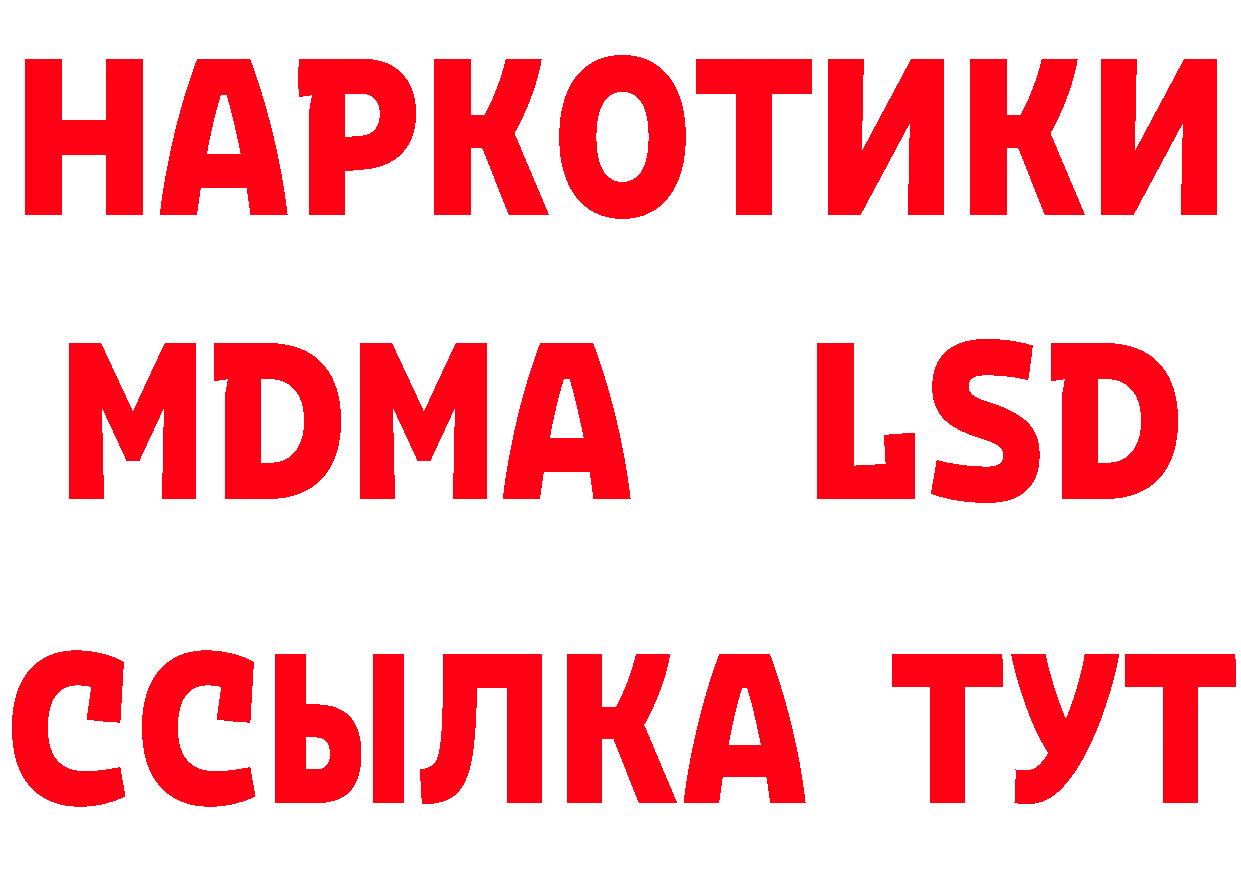 НАРКОТИКИ
MDMA LSD
ССЫЛКА ТУТ